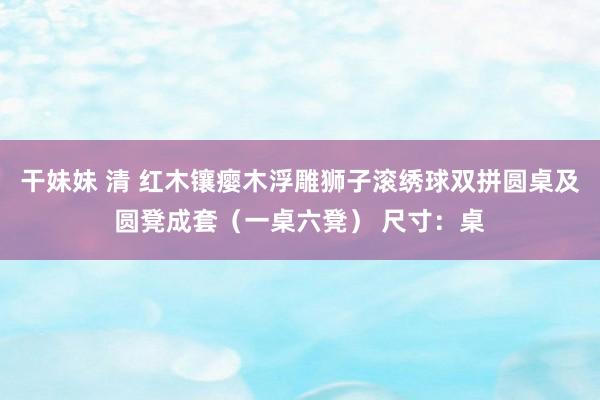 干妹妹 清 红木镶瘿木浮雕狮子滚绣球双拼圆桌及圆凳成套（一桌六凳） 尺寸：桌